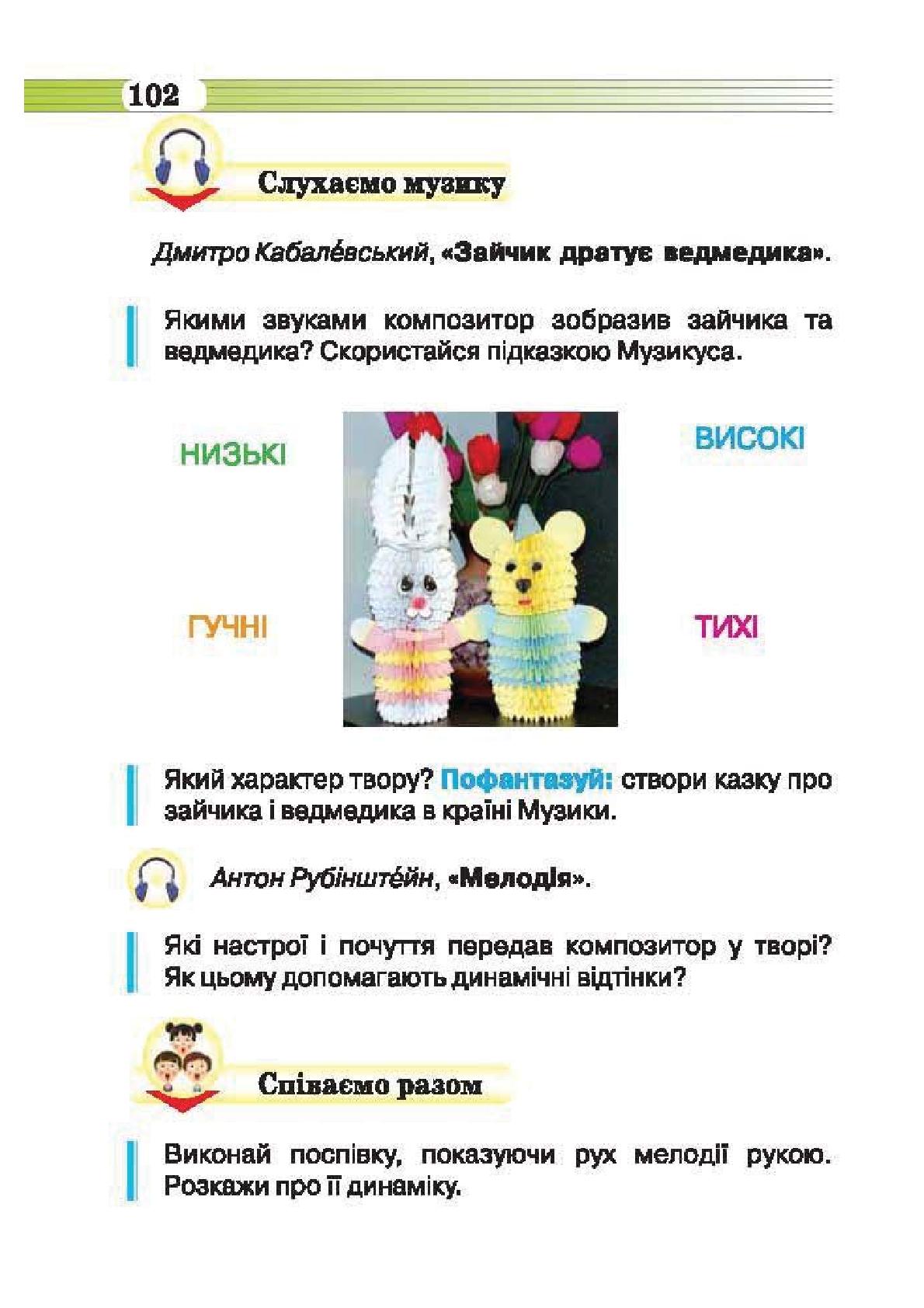 102

Слухаємо музику

Дмитро Кабале́вський, «Зайчик дратує ведмедика».

Якими звуками композитор зобразив зайчика та ведмедика? Скористайся підказкою Музикуса.

НИЗЬКІ

ВИСОКІ

ГУЧНІ

ТИХІ

Який характер твору? Пофантазуй: створи казку про зайчика і ведмедика в країні Музики.

Антон Рубінште́йн, «Мелодія».

Які настрої і почуття передав композитор у творі? Як цьому допомагають динамічні відтінки?

Співаємо разом

Виконай поспівку, показуючи рух мелодії рукою. Розкажи про її динаміку.